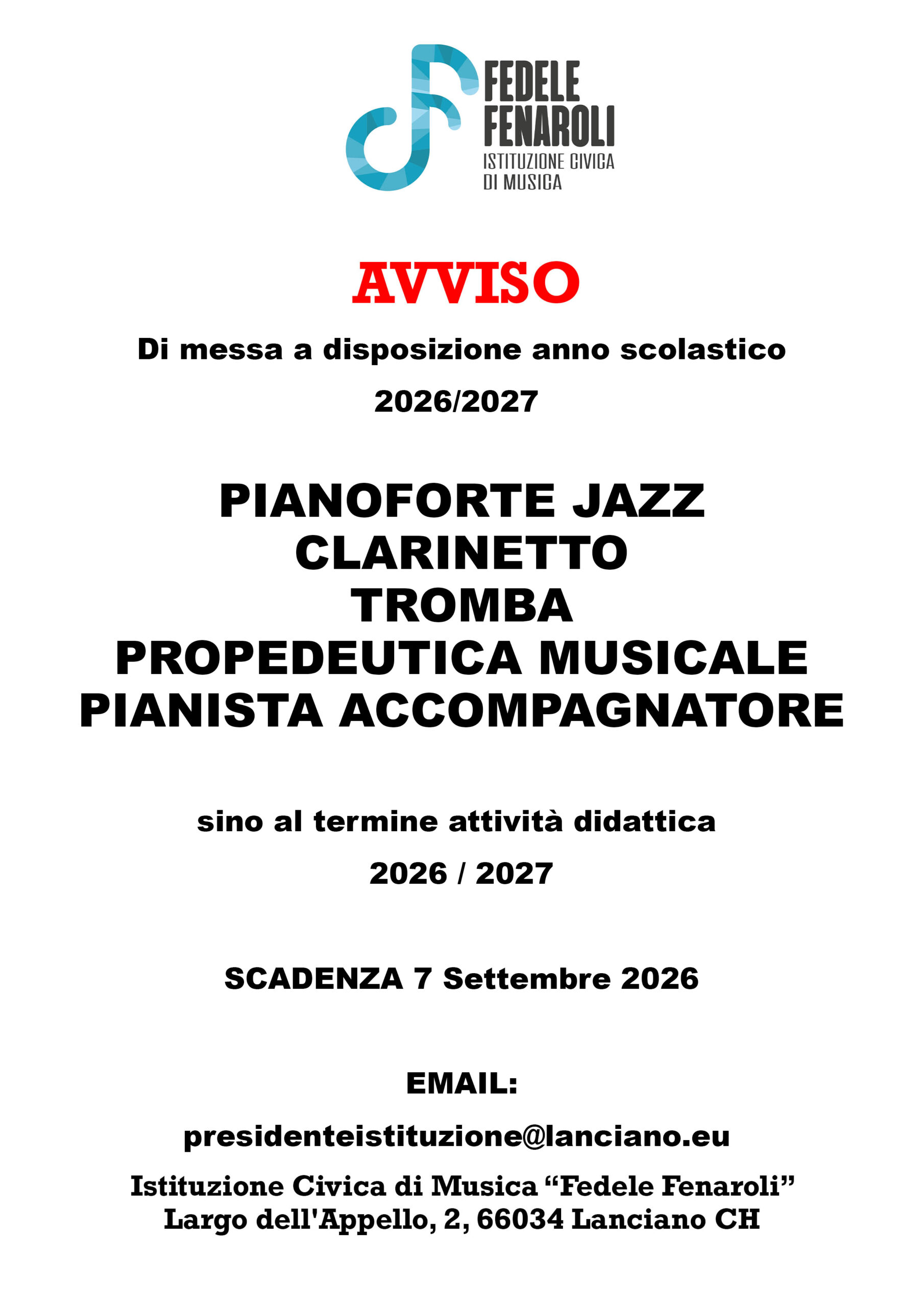 FEDELE
FENAROLI
ISTITUZIONE CIVICA
DI MUSICA

AVVISO

Di messa a disposizione anno scolastico

2026/2027

PIANOFORTE JAZZ
CLARINETTO
TROMBA
PROPEDEUTICA MUSICALE
PIANISTA ACCOMPAGNATORE

sino al termine attività didattica

2026 / 2027

SCADENZA 7 Settembre 2026

EMAIL:

presidenteistituzione@lanciano.eu

Istituzione Civica di Musica "Fedele Fenaroli"
Largo dell'Appello, 2, 66034 Lanciano CH